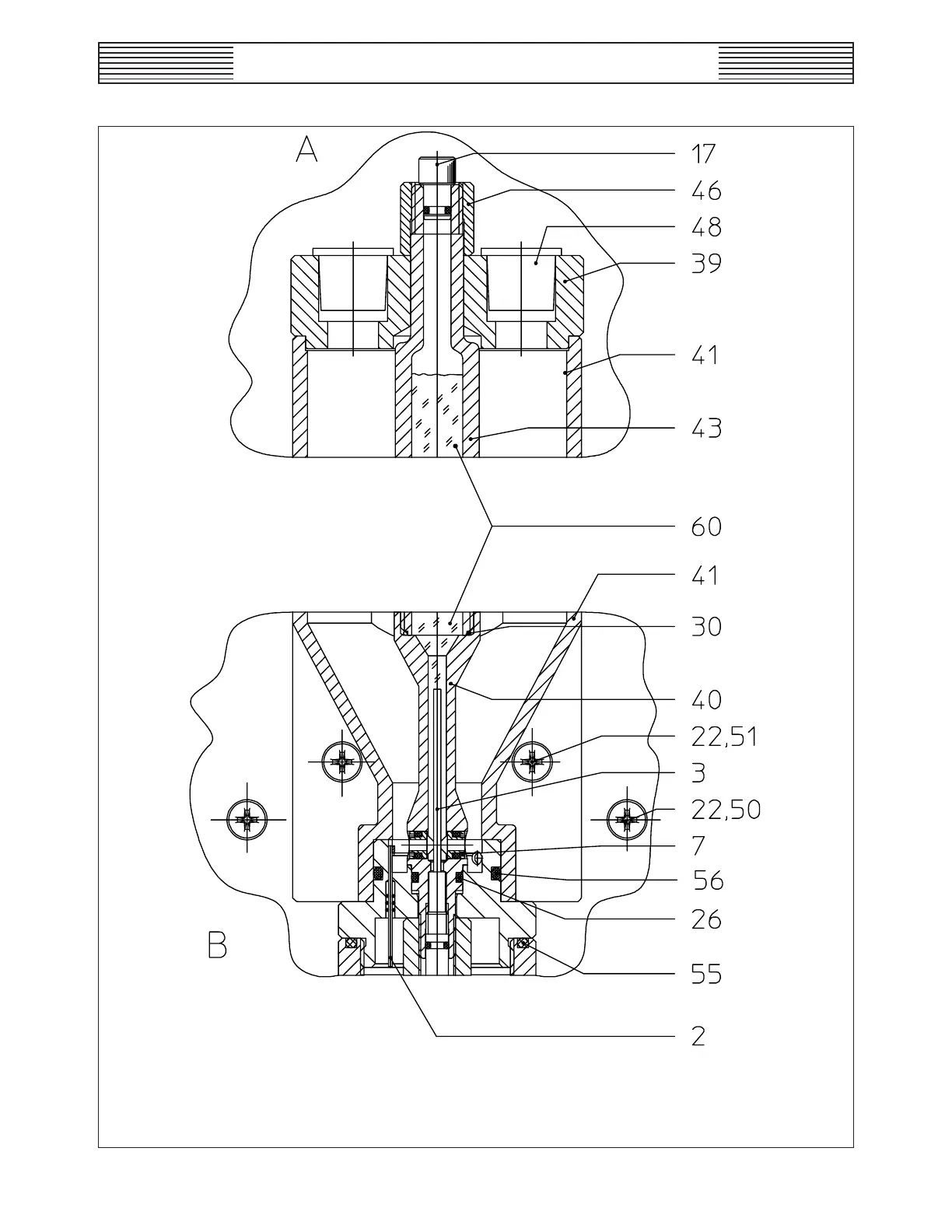 A

17
46
48
39
41
43
60
41
30
40
22,51
3
22,50
7
56
26
55
2

B